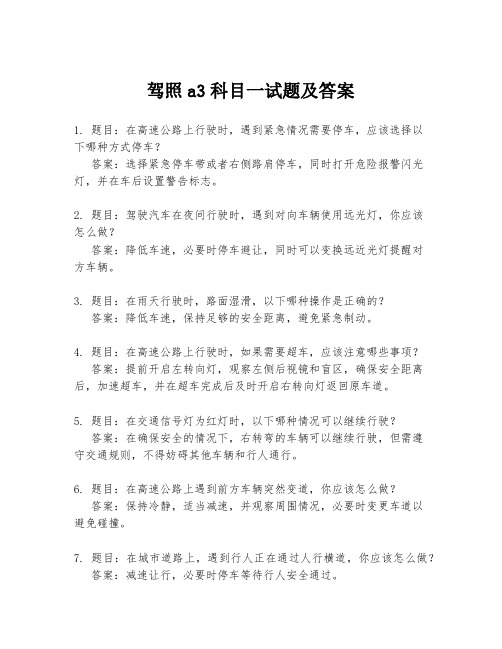 驾照 a3 科目一试题及答案

1. 题目：在高速公路上行驶时，遇到紧急情况需要停车，应该选择以下哪种方式停车？
答案：选择紧急停车带或者右侧路肩停车，同时打开危险报警闪光灯，并在车后设置警告标志。

2. 题目：驾驶汽车在夜间行驶时，遇到对向车辆使用远光灯，你应该怎么做？
答案：降低车速，必要时停车避让，同时可以变换远近光灯提醒对方车辆。

3. 题目：在雨天行驶时，路面湿滑，以下哪种操作是正确的？
答案：降低车速，保持足够的安全距离，避免紧急制动。

4. 题目：在高速公路上行驶时，如果需要超车，应该注意哪些事项？
答案：提前开启左转向灯，观察左侧后视镜和盲区，确保安全距离后，加速超车，并在超车完成后及时开启右转向灯返回原车道。

5. 题目：在交通信号灯为红灯时，以下哪种情况可以继续行驶？
答案：在确保安全的情况下，右转弯的车辆可以继续行驶，但需遵守交通规则，不得妨碍其他车辆和行人通行。

6. 题目：在高速公路上遇到前方车辆突然变道，你应该怎么做？
答案：保持冷静，适当减速，并观察周围情况，必要时变更车道以避免碰撞。

7. 题目：在城市道路上，遇到行人正在通过人行横道，你应该怎么做？
答案：减速让行，必要时停车等待行人安全通过。